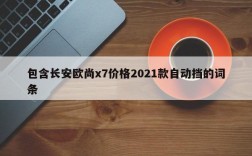 包含长安欧尚x7价格2021款自动挡的词条